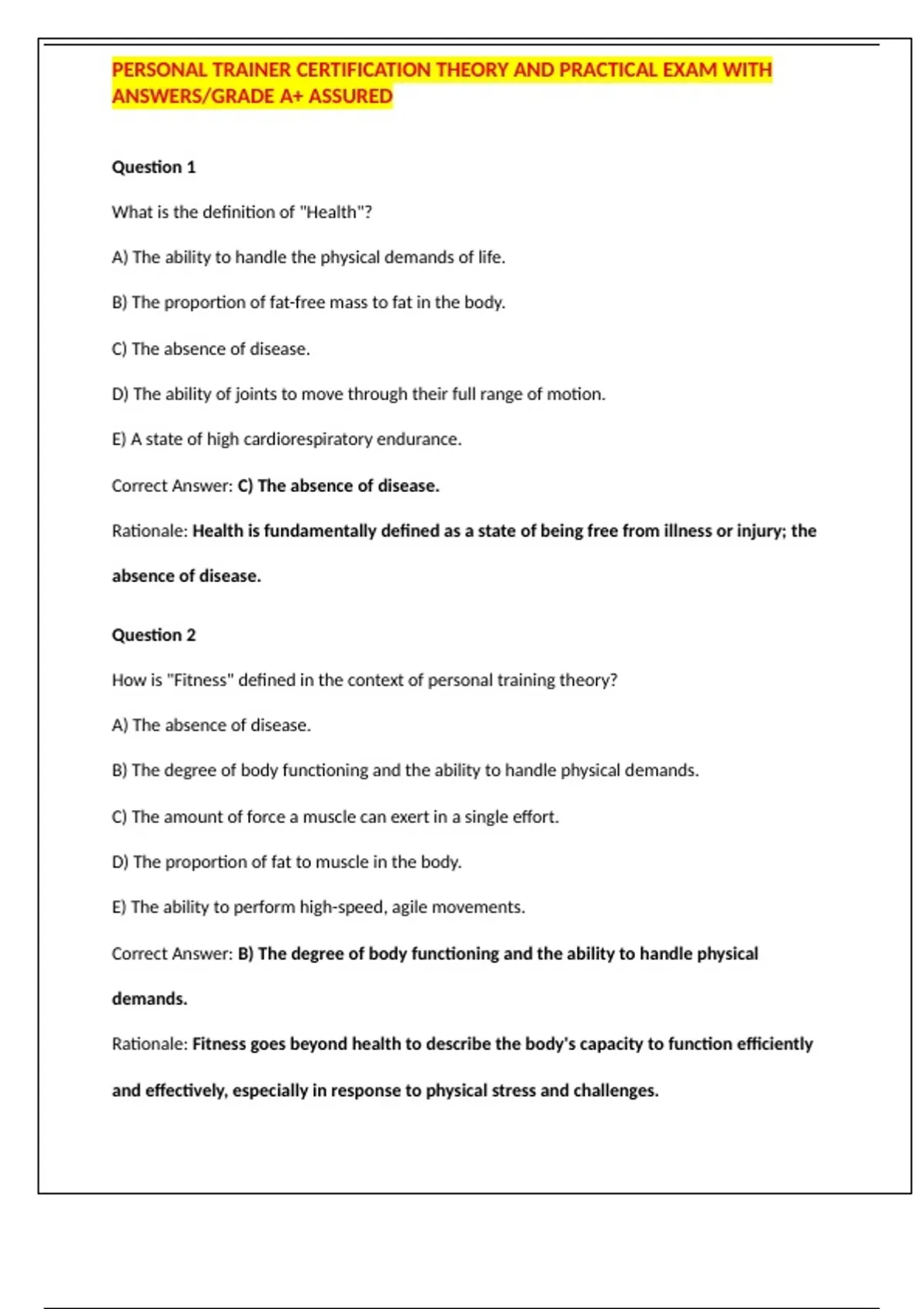 PERSONAL TRAINER CERTIFICATION THEORY AND PRACTICAL EXAM WITH ANSWERS/GRADE A+ ASSURED

Question 1

What is the definition of "Health"?

A) The ability to handle the physical demands of life.

B) The proportion of fat-free mass to fat in the body.

C) The absence of disease.

D) The ability of joints to move through their full range of motion.

E) A state of high cardiorespiratory endurance.

Correct Answer: C) The absence of disease.

Rationale: Health is fundamentally defined as a state of being free from illness or injury; the absence of disease.

Question 2

How is "Fitness" defined in the context of personal training theory?

A) The absence of disease.

B) The degree of body functioning and the ability to handle physical demands.

C) The amount of force a muscle can exert in a single effort.

D) The proportion of fat to muscle in the body.

E) The ability to perform high-speed, agile movements.

Correct Answer: B) The degree of body functioning and the ability to handle physical demands.

Rationale: Fitness goes beyond health to describe the body's capacity to function efficiently and effectively, especially in response to physical stress and challenges.